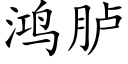 鸿胪